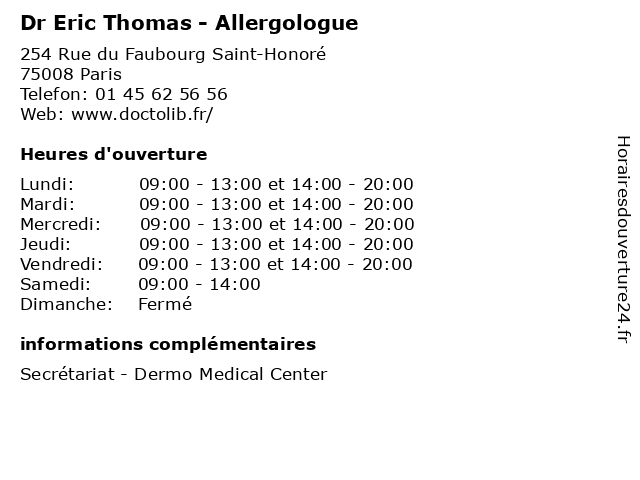 Dr Eric Thomas - Allergologue

254 Rue du Faubourg Saint-Honoré
75008 Paris
Telefon: 01 45 62 56 56
Web: www.doctolib.fr/

Heures d'ouverture

| | |
|---|---|
| Lundi: | 09:00 - 13:00 et 14:00 - 20:00 |
| Mardi: | 09:00 - 13:00 et 14:00 - 20:00 |
| Mercredi: | 09:00 - 13:00 et 14:00 - 20:00 |
| Jeudi: | 09:00 - 13:00 et 14:00 - 20:00 |
| Vendredi: | 09:00 - 13:00 et 14:00 - 20:00 |
| Samedi: | 09:00 - 14:00 |
| Dimanche: | Fermé |

informations complémentaires

Secrétariat - Dermo Medical Center

Horairesdouverture24.fr